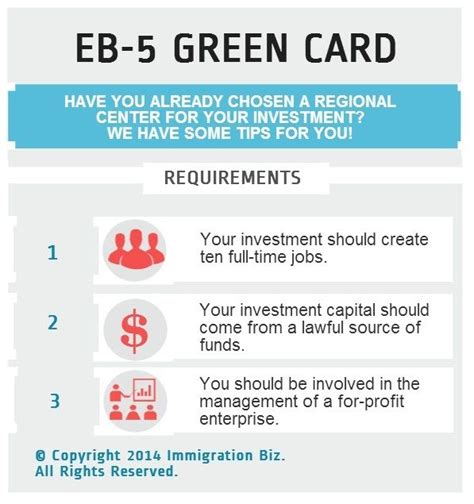 EB-5 GREEN CARD

HAVE YOU ALREADY CHOSEN A REGIONAL CENTER FOR YOUR INVESTMENT? WE HAVE SOME TIPS FOR YOU!

REQUIREMENTS

1 Your investment should create ten full-time jobs.

2 $ Your investment capital should come from a lawful source of funds.

3 You should be involved in the management of a for-profit enterprise.

© Copyright 2014 Immigration Biz. All Rights Reserved.